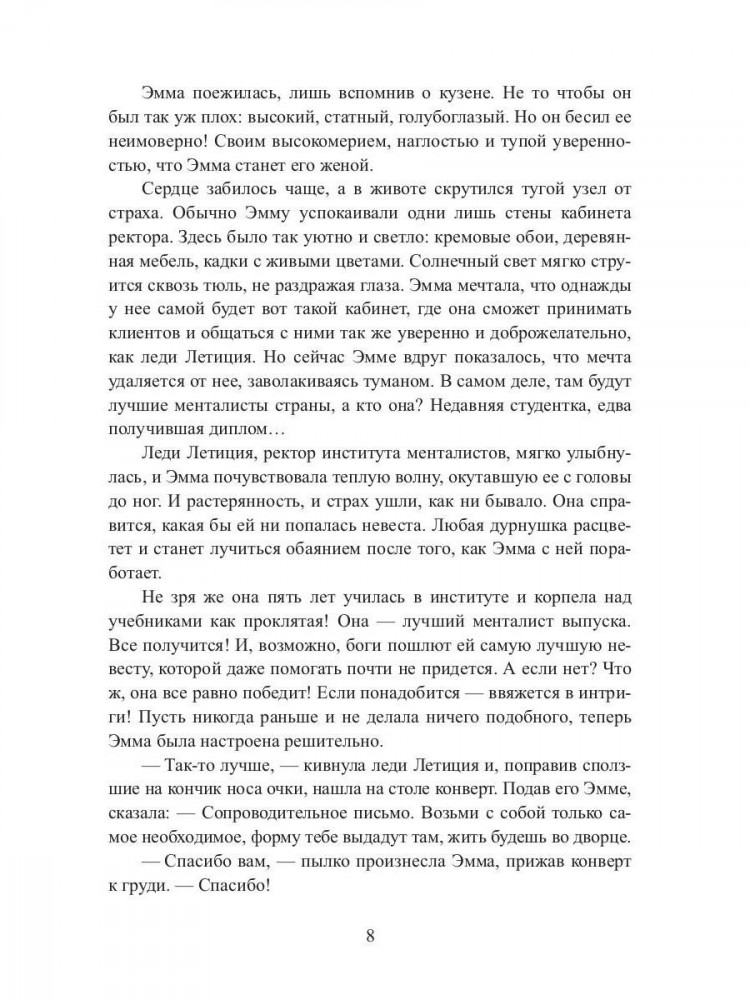 Эмма поежилась, лишь вспомнив о кузене. Не то чтобы он был так уж плох: высокий, статный, голубоглазый. Но он бесил ее неимоверно! Своим высокомерием, наглостью и тупой уверенностью, что Эмма станет его женой.

Сердце забилось чаще, а в животе скрутился тугой узел от страха. Обычно Эмму успокаивали одни лишь стены кабинета ректора. Здесь было так уютно и светло: кремовые обои, деревянная мебель, кадки с живыми цветами. Солнечный свет мягко струится сквозь тюль, не раздражая глаза. Эмма мечтала, что однажды у нее самой будет вот такой кабинет, где она сможет принимать клиентов и общаться с ними так же уверенно и доброжелательно, как леди Летиция. Но сейчас Эмме вдруг показалось, что мечта удаляется от нее, заволакиваясь туманом. В самом деле, там будут лучшие менталисты страны, а кто она? Недавняя студентка, едва получившая диплом…

Леди Летиция, ректор института менталистов, мягко улыбнулась, и Эмма почувствовала теплую волну, окутавшую ее с головы до ног. И растерянность, и страх ушли, как ни бывало. Она справится, какая бы ей ни попалась невеста. Любая дурнушка расцветет и станет лучиться обаянием после того, как Эмма с ней поработает.

Не зря же она пять лет училась в институте и корпела над учебниками как проклятая! Она — лучший менталист выпуска. Все получится! И, возможно, боги пошлют ей самую лучшую невесту, которой даже помогать почти не придется. А если нет? Что ж, она все равно победит! Если понадобится — ввяжется в интриги! Пусть никогда раньше и не делала ничего подобного, теперь Эмма была настроена решительно.

— Так-то лучше, — кивнула леди Летиция и, поправив сползшие на кончик носа очки, нашла на столе конверт. Подав его Эмме, сказала: — Сопроводительное письмо. Возьми с собой только самое необходимое, форму тебе выдадут там, жить будешь во дворце.

— Спасибо вам, — пылко произнесла Эмма, прижав конверт к груди. — Спасибо!

8